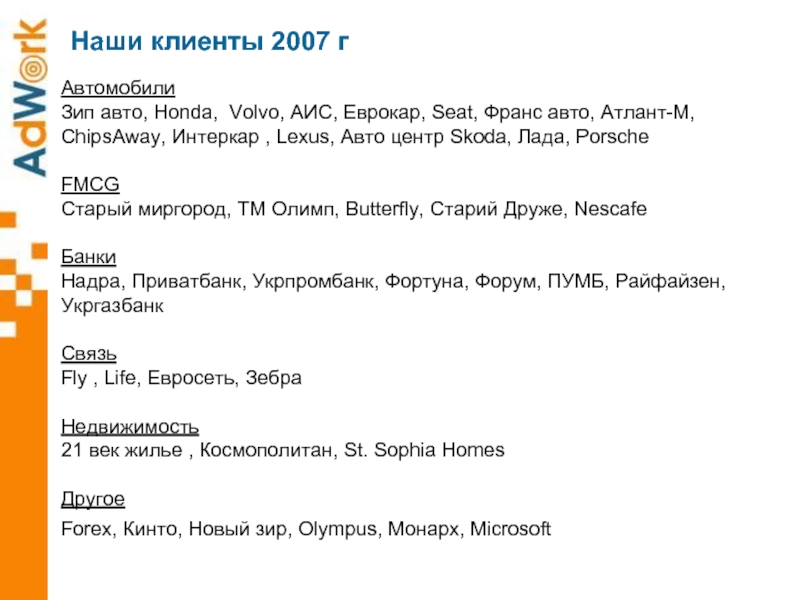 AdWork

Наши клиенты 2007 г

Автомобили
Зип авто, Honda, Volvo, АИС, Еврокар, Seat, Франс авто, Атлант-М, ChipsAway, Интеркар , Lexus, Авто центр Skoda, Лада, Porsche

FMCG
Старый миргород, ТМ Олимп, Butterfly, Старий Друже, Nescafe

Банки
Надра, Приватбанк, Укрпромбанк, Фортуна, Форум, ПУМБ, Райфайзен, Укргазбанк

Связь
Fly , Life, Евросеть, Зебра

Недвижимость
21 век жилье , Космополитан, St. Sophia Homes

Другое
Forex, Кинто, Новый зир, Olympus, Монарх, Microsoft